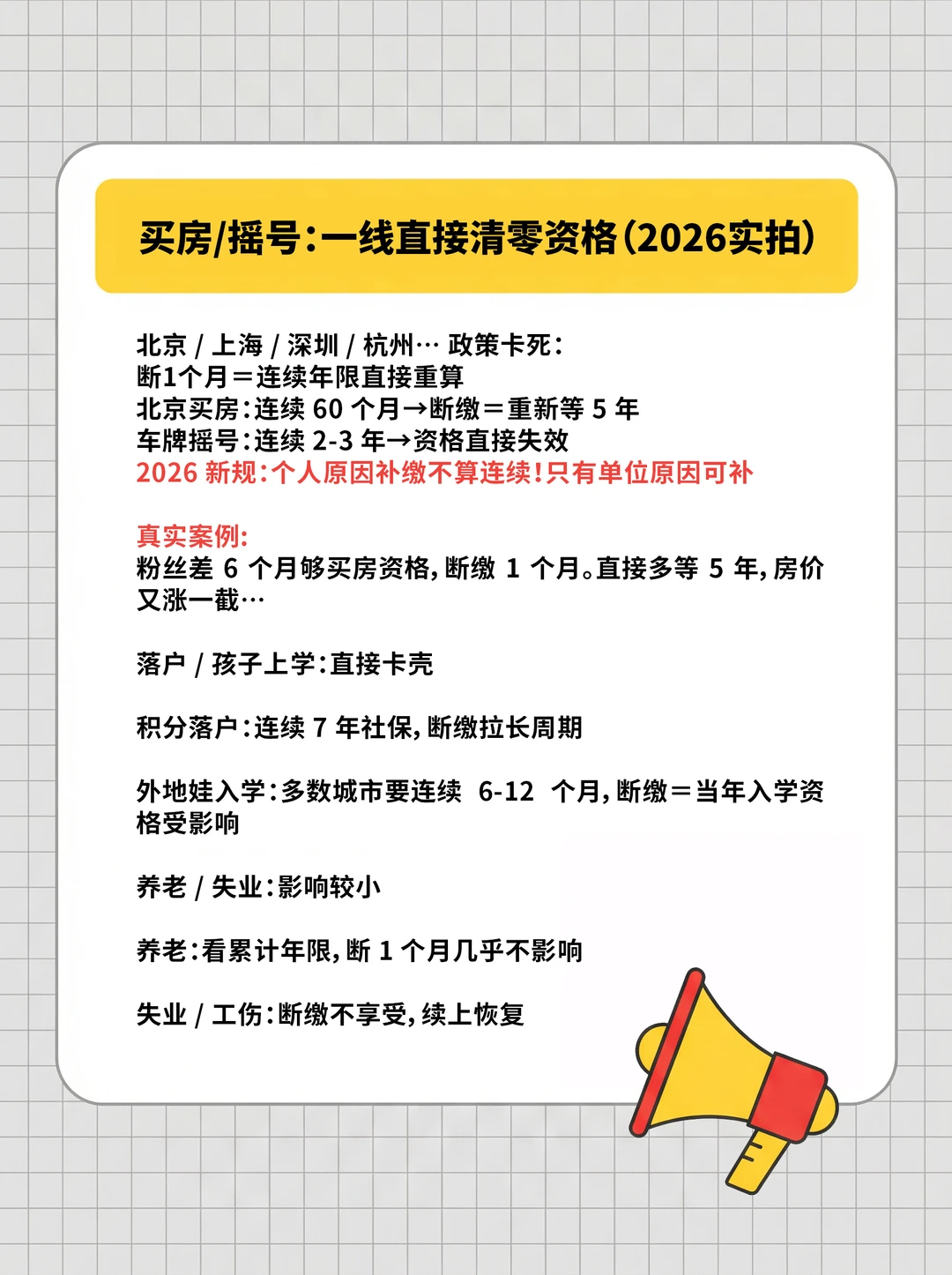 买房/摇号：一线直接清零资格（2026实拍）

北京 / 上海 / 深圳 / 杭州… 政策卡死：
断1个月＝连续年限直接重算
北京买房：连续 60 个月→断缴＝重新等 5 年
车牌摇号：连续 2-3 年→资格直接失效
2026 新规：个人原因补缴不算连续！只有单位原因可补

真实案例：
粉丝差 6 个月够买房资格，断缴 1 个月。直接多等 5 年，房价又涨一截…

落户 / 孩子上学：直接卡壳

积分落户：连续 7 年社保，断缴拉长周期

外地娃入学：多数城市要连续 6-12 个月，断缴＝当年入学资格受影响

养老 / 失业：影响较小

养老：看累计年限，断 1 个月几乎不影响

失业 / 工伤：断缴不享受，续上恢复